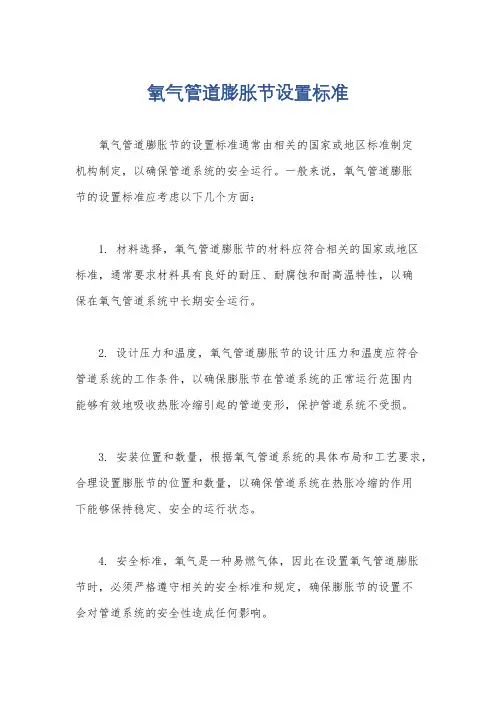 氧气管道膨胀节设置标准

氧气管道膨胀节的设置标准通常由相关的国家或地区标准制定机构制定，以确保管道系统的安全运行。一般来说，氧气管道膨胀节的设置标准应考虑以下几个方面：

1. 材料选择，氧气管道膨胀节的材料应符合相关的国家或地区标准，通常要求材料具有良好的耐压、耐腐蚀和耐高温特性，以确保在氧气管道系统中长期安全运行。

2. 设计压力和温度，氧气管道膨胀节的设计压力和温度应符合管道系统的工作条件，以确保膨胀节在管道系统的正常运行范围内能够有效地吸收热胀冷缩引起的管道变形，保护管道系统不受损。

3. 安装位置和数量，根据氧气管道系统的具体布局和工艺要求，合理设置膨胀节的位置和数量，以确保管道系统在热胀冷缩的作用下能够保持稳定、安全的运行状态。

4. 安全标准，氧气是一种易燃气体，因此在设置氧气管道膨胀节时，必须严格遵守相关的安全标准和规定，确保膨胀节的设置不会对管道系统的安全性造成任何影响。